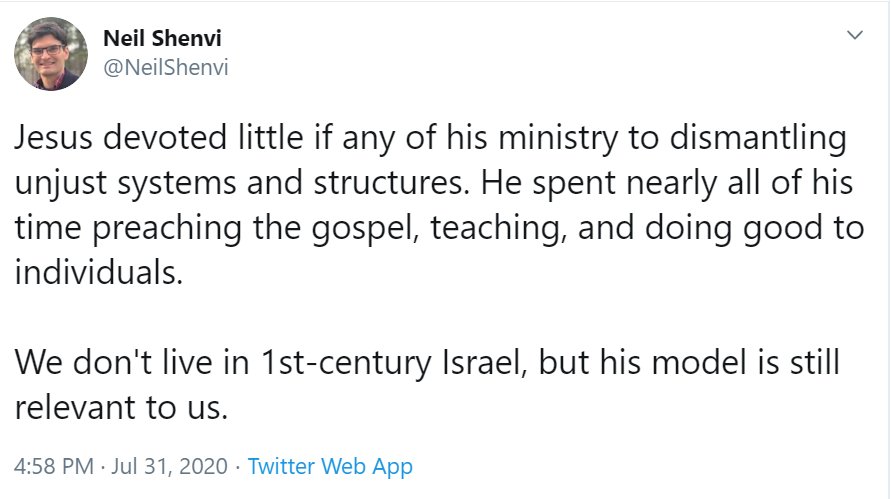 Neil Shenvi
@NeilShenvi

Jesus devoted little if any of his ministry to dismantling unjust systems and structures. He spent nearly all of his time preaching the gospel, teaching, and doing good to individuals.

We don't live in 1st-century Israel, but his model is still relevant to us.

4:58 PM · Jul 31, 2020 · Twitter Web App